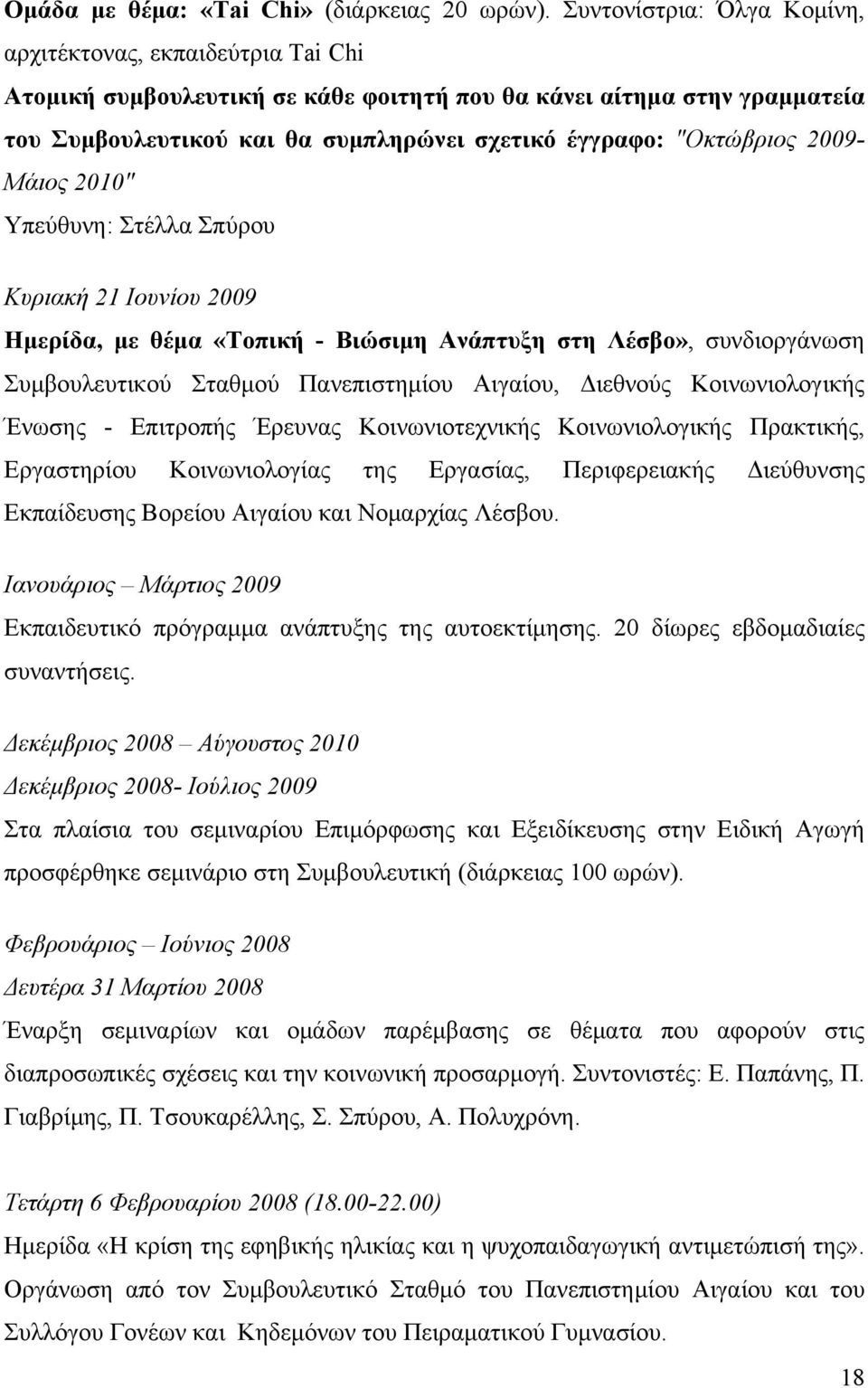 Ομάδα με θέμα: «Tai Chi» (διάρκειας 20 ωρών). Συντονίστρια: Όλγα Κομίνη, αρχιτέκτονας, εκπαιδεύτρια Tai Chi

Ατομική συμβουλευτική σε κάθε φοιτητή που θα κάνει αίτημα στην γραμματεία του Συμβουλευτικού και θα συμπληρώνει σχετικό έγγραφο: "Οκτώβριος 2009- Μάιος 2010"

Υπεύθυνη: Στέλλα Σπύρου

Κυριακή 21 Ιουνίου 2009

Ημερίδα, με θέμα «Τοπική - Βιώσιμη Ανάπτυξη στη Λέσβο», συνδιοργάνωση Συμβουλευτικού Σταθμού Πανεπιστημίου Αιγαίου, Διεθνούς Κοινωνιολογικής Ένωσης - Επιτροπής Έρευνας Κοινωνιοτεχνικής Κοινωνιολογικής Πρακτικής, Εργαστηρίου Κοινωνιολογίας της Εργασίας, Περιφερειακής Διεύθυνσης Εκπαίδευσης Βορείου Αιγαίου και Νομαρχίας Λέσβου.

Ιανουάριος – Μάρτιος 2009

Εκπαιδευτικό πρόγραμμα ανάπτυξης της αυτοεκτίμησης. 20 δίωρες εβδομαδιαίες συναντήσεις.

Δεκέμβριος 2008 – Αύγουστος 2010

Δεκέμβριος 2008- Ιούλιος 2009

Στα πλαίσια του σεμιναρίου Επιμόρφωσης και Εξειδίκευσης στην Ειδική Αγωγή προσφέρθηκε σεμινάριο στη Συμβουλευτική (διάρκειας 100 ωρών).

Φεβρουάριος – Ιούνιος 2008

Δευτέρα 31 Μαρτίου 2008

Έναρξη σεμιναρίων και ομάδων παρέμβασης σε θέματα που αφορούν στις διαπροσωπικές σχέσεις και την κοινωνική προσαρμογή. Συντονιστές: Ε. Παπάνης, Π. Γιαβρίμης, Π. Τσουκαρέλλης, Σ. Σπύρου, Α. Πολυχρόνη.

Τετάρτη 6 Φεβρουαρίου 2008 (18.00-22.00)

Ημερίδα «Η κρίση της εφηβικής ηλικίας και η ψυχοπαιδαγωγική αντιμετώπισή της». Οργάνωση από τον Συμβουλευτικό Σταθμό του Πανεπιστημίου Αιγαίου και του Συλλόγου Γονέων και Κηδεμόνων του Πειραματικού Γυμνασίου.

18